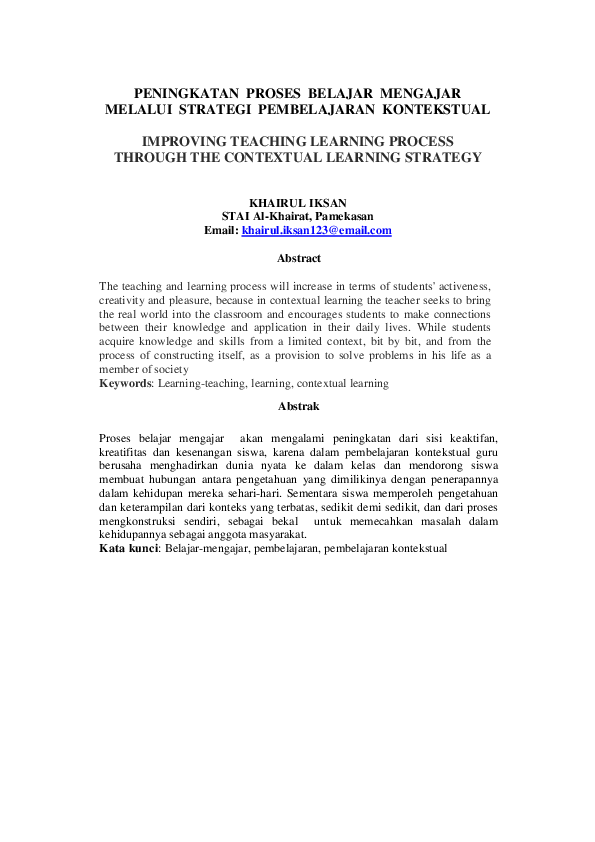 PENINGKATAN PROSES BELAJAR MENGAJAR MELALUI STRATEGI PEMBELAJARAN KONTEKSTUAL

IMPROVING TEACHING LEARNING PROCESS THROUGH THE CONTEXTUAL LEARNING STRATEGY

KHAIRUL IKSAN
STAI Al-Khairat, Pamekasan
Email: khairul.iksan123@email.com

Abstract

The teaching and learning process will increase in terms of students' activeness, creativity and pleasure, because in contextual learning the teacher seeks to bring the real world into the classroom and encourages students to make connections between their knowledge and application in their daily lives. While students acquire knowledge and skills from a limited context, bit by bit, and from the process of constructing itself, as a provision to solve problems in his life as a member of society
Keywords: Learning-teaching, learning, contextual learning

Abstrak

Proses belajar mengajar akan mengalami peningkatan dari sisi keaktifan, kreatifitas dan kesenangan siswa, karena dalam pembelajaran kontekstual guru berusaha menghadirkan dunia nyata ke dalam kelas dan mendorong siswa membuat hubungan antara pengetahuan yang dimilikinya dengan penerapannya dalam kehidupan mereka sehari-hari. Sementara siswa memperoleh pengetahuan dan keterampilan dari konteks yang terbatas, sedikit demi sedikit, dan dari proses mengkonstruksi sendiri, sebagai bekal untuk memecahkan masalah dalam kehidupannya sebagai anggota masyarakat.
Kata kunci: Belajar-mengajar, pembelajaran, pembelajaran kontekstual